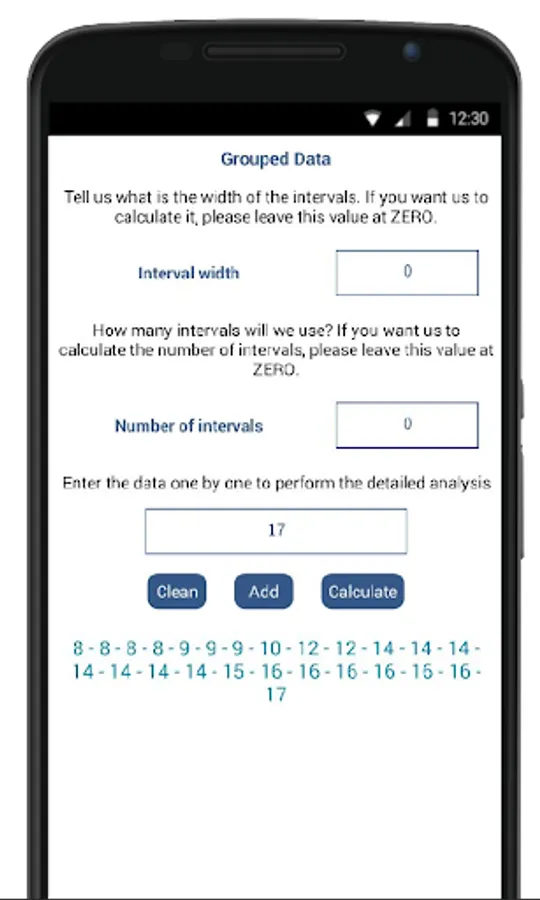 12:30

Grouped Data

Tell us what is the width of the intervals. If you want us to calculate it, please leave this value at ZERO.

Interval width

0

How many intervals will we use? If you want us to calculate the number of intervals, please leave this value at ZERO.

Number of intervals

0

Enter the data one by one to perform the detailed analysis

17

Clean Add Calculate

8 - 8 - 8 - 8 - 9 - 9 - 9 - 10 - 12 - 12 - 14 - 14 - 14 - 14 - 14 - 14 - 14 - 15 - 16 - 16 - 16 - 16 - 15 - 16 - 17